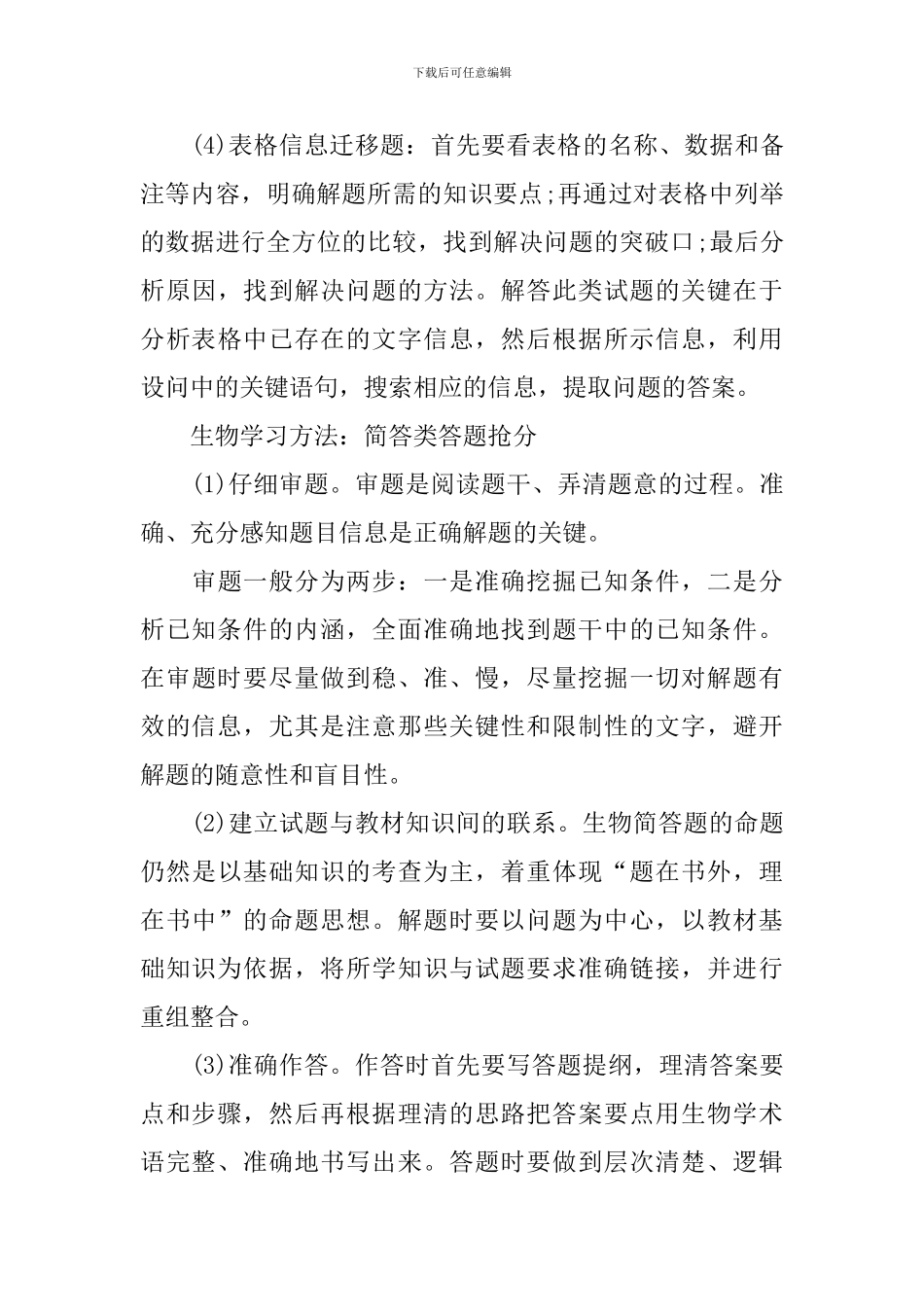 下载后可任意编辑

(4)表格信息迁移题：首先要看表格的名称、数据和备注等内容，明确解题所需的知识要点;再通过对表格中列举的数据进行全方位的比较，找到解决问题的突破口;最后分析原因，找到解决问题的方法。解答此类试题的关键在于分析表格中已存在的文字信息，然后根据所示信息，利用设问中的关键语句，搜索相应的信息，提取问题的答案。

生物学习方法：简答类答题抢分

(1)仔细审题。审题是阅读题干、弄清题意的过程。准确、充分感知题目信息是正确解题的关键。

审题一般分为两步：一是准确挖掘已知条件，二是分析已知条件的内涵，全面准确地找到题干中的已知条件。在审题时要尽量做到稳、准、慢，尽量挖掘一切对解题有效的信息，尤其是注意那些关键性和限制性的文字，避开解题的随意性和盲目性。

(2)建立试题与教材知识间的联系。生物简答题的命题仍然是以基础知识的考查为主，着重体现“题在书外，理在书中”的命题思想。解题时要以问题为中心，以教材基础知识为依据，将所学知识与试题要求准确链接，并进行重组整合。

(3)准确作答。作答时首先要写答题提纲，理清答案要点和步骤，然后再根据理清的思路把答案要点用生物学术语完整、准确地书写出来。答题时要做到层次清楚、逻辑